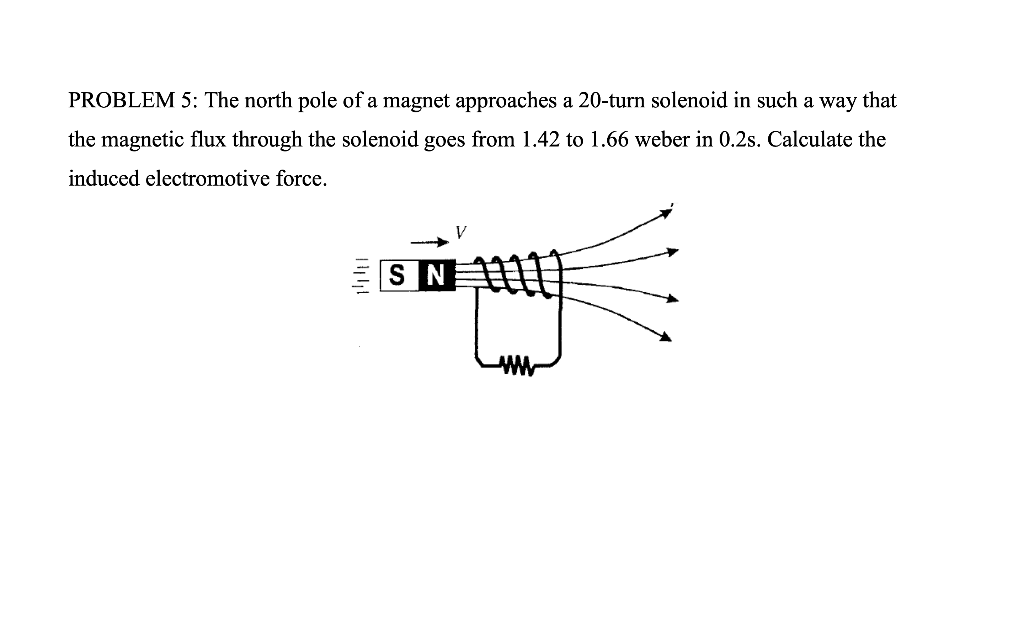 PROBLEM 5: The north pole of a magnet approaches a 20-turn solenoid in such a way that the magnetic flux through the solenoid goes from 1.42 to 1.66 weber in 0.2s. Calculate the induced electromotive force.

V

S N